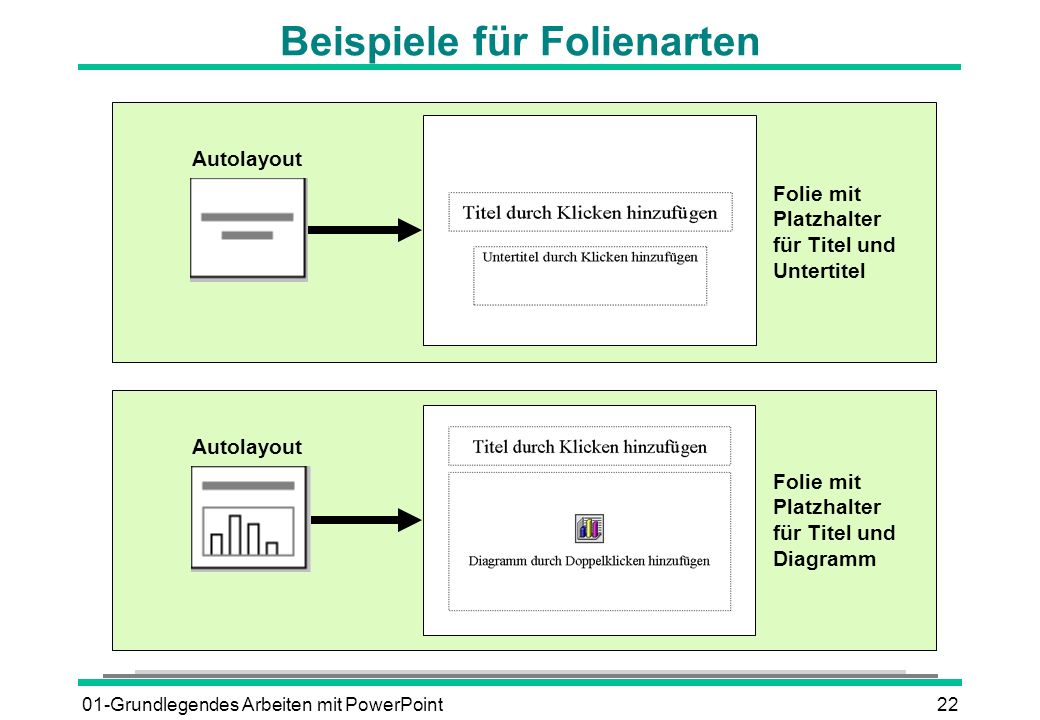 Beispiele für Folienarten

Autolayout

Titel durch Klicken hinzufügen

Untertitel durch Klicken hinzufügen

Folie mit Platzhalter für Titel und Untertitel

Autolayout

Titel durch Klicken hinzufügen

Diagramm durch Doppelklicken hinzufügen

Folie mit Platzhalter für Titel und Diagramm

01-Grundlegendes Arbeiten mit PowerPoint

22